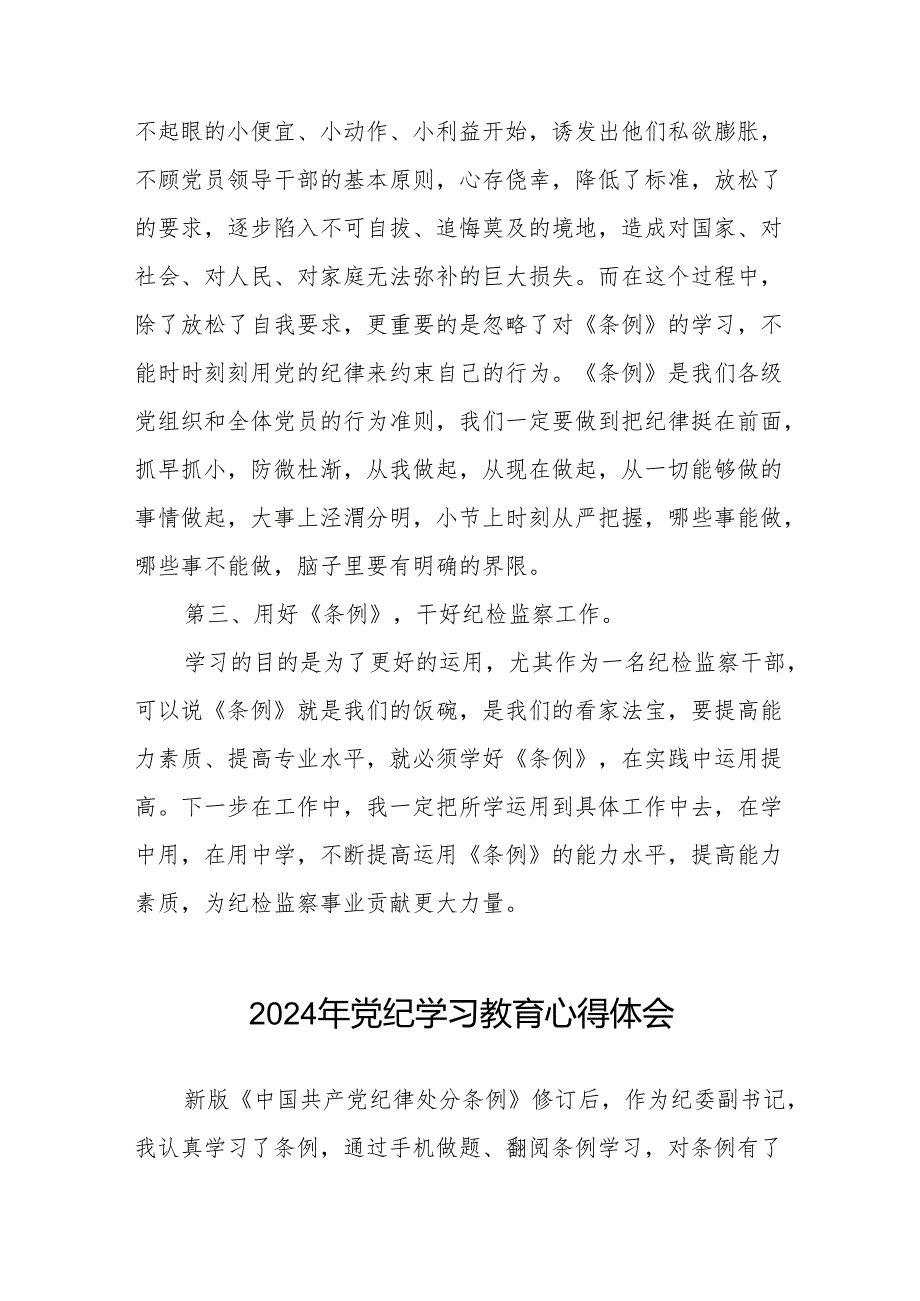 不起眼的小便宜、小动作、小利益开始，诱发出他们私欲膨胀，不顾党员领导干部的基本原则，心存侥幸，降低了标准，放松了的要求，逐步陷入不可自拔、追悔莫及的境地，造成对国家、对社会、对人民、对家庭无法弥补的巨大损失。而在这个过程中，除了放松了自我要求，更重要的是忽略了对《条例》的学习，不能时时刻刻用党的纪律来约束自己的行为。《条例》是我们各级党组织和全体党员的行为准则，我们一定要做到把纪律挺在前面，抓早抓小，防微杜渐，从我做起，从现在做起，从一切能够做的事情做起，大事上泾渭分明，小节上时刻从严把握，哪些事能做，哪些事不能做，脑子里要有明确的界限。

第三、用好《条例》，干好纪检监察工作。

学习的目的是为了更好的运用，尤其作为一名纪检监察干部，可以说《条例》就是我们的饭碗，是我们的看家法宝，要提高能力素质、提高专业水平，就必须学好《条例》，在实践中运用提高。下一步在工作中，我一定把所学运用到具体工作中去，在学中用，在用中学，不断提高运用《条例》的能力水平，提高能力素质，为纪检监察事业贡献更大力量。

2024年党纪学习教育心得体会

新版《中国共产党纪律处分条例》修订后，作为纪委副书记，我认真学习了条例，通过手机做题、翻阅条例学习，对条例有了